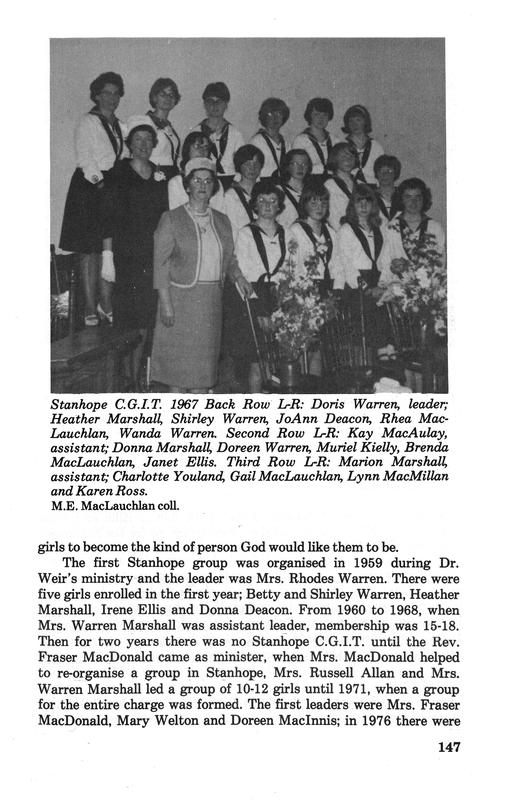 Stanhope C.G.I.T. 1967 Back Row L-R: Doris Warren, leader; Heather Marshall, Shirley Warren, JoAnn Deacon, Rhea MacLauchlan, Wanda Warren. Second Row L-R: Kay MacAulay, assistant; Donna Marshall, Doreen Warren, Muriel Kielly, Brenda MacLauchlan, Janet Ellis. Third Row L-R: Marion Marshall, assistant; Charlotte Youland, Gail MacLauchlan, Lynn MacMillan and Karen Ross.
M.E. MacLauchlan coll.

girls to become the kind of person God would like them to be.

The first Stanhope group was organised in 1959 during Dr. Weir's ministry and the leader was Mrs. Rhodes Warren. There were five girls enrolled in the first year; Betty and Shirley Warren, Heather Marshall, Irene Ellis and Donna Deacon. From 1960 to 1968, when Mrs. Warren Marshall was assistant leader, membership was 15-18. Then for two years there was no Stanhope C.G.I.T. until the Rev. Fraser MacDonald came as minister, when Mrs. MacDonald helped to re-organise a group in Stanhope, Mrs. Russell Allan and Mrs. Warren Marshall led a group of 10-12 girls until 1971, when a group for the entire charge was formed. The first leaders were Mrs. Fraser MacDonald, Mary Welton and Doreen MacInnis; in 1976 there were

147